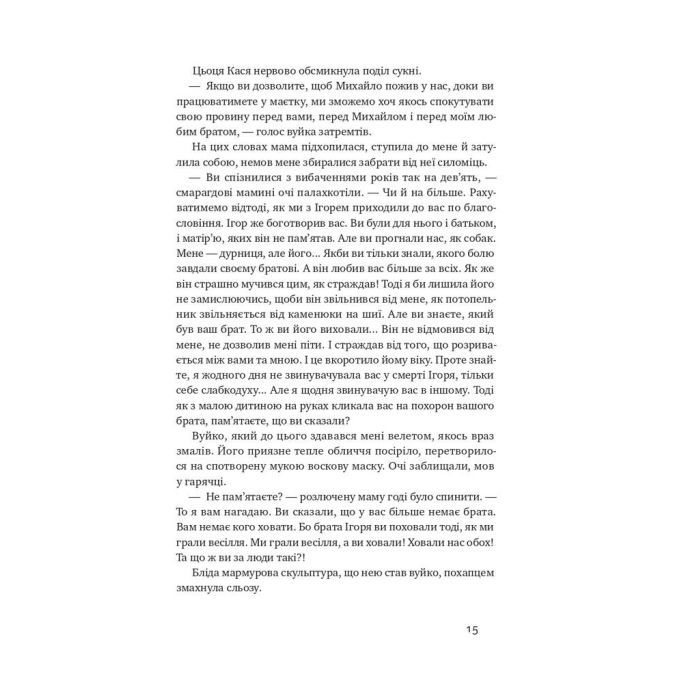 Цьоця Кася нервово обсмикнула поділ сукні.

— Якщо ви дозволите, щоб Михайло пожив у нас, доки ви працюватимете у маєтку, ми зможемо хоч якось спокутувати свою провину перед вами, перед Михайлом і перед моїм любим братом, — голос вуйка затремтів.

На цих словах мама підхопилася, ступила до мене й затулила собою, немов мене збиралися забрати від неї силоміць.

— Ви спізнилися з вибаченнями років так на дев'ять, — смарагдові мамині очі палахкотіли. — Чи й на більше. Рахуватимемо відтоді, як ми з Ігорем приходили до вас по благословіння. Ігор же боготворив вас. Ви були для нього і батьком, і матір'ю, яких він не пам'ятав. Але ви прогнали нас, як собак. Мене — дурниця, але його... Якби ви тільки знали, якого болю завдали своєму братові. А він любив вас більше за всіх. Як же він страшно мучився цим, як страждав! Тоді я би лишила його не замислюючись, щоби він звільнився від мене, як потопельник звільняється від каменюки на шиї. Але ви знаєте, який був ваш брат. То ж ви його виховали... Він не відмовився від мене, не дозволив мені піти. І страждав від того, що розривається між вами та мною. І це вкоротило йому віку. Проте знайте, я жодного дня не звинувачувала вас у смерті Ігоря, тільки себе слабкодуху... Але я щодня звинувачую вас в іншому. Тоді як з малою дитиною на руках кликала вас на похорон вашого брата, пам'ятаєте, що ви сказали?

Вуйко, який до цього здавався мені велетом, якось враз змалів. Його приязне тепле обличчя посіріло, перетворилося на спотворену мукою воскову маску. Очі заблищали, мов у гарячці.

— Не пам'ятаєте? — розлючену маму годі було спинити. — То я вам нагадаю. Ви сказали, що у вас більше немає брата. Вам немає кого ховати. Бо брата Ігоря ви поховали тоді, як ми грали весілля. Ми грали весілля, а ви ховали! Ховали нас обох! Та що ж ви за люди такі?!

Бліда мармурова скульптура, що нею став вуйко, похапцем змахнула сльозу.

15